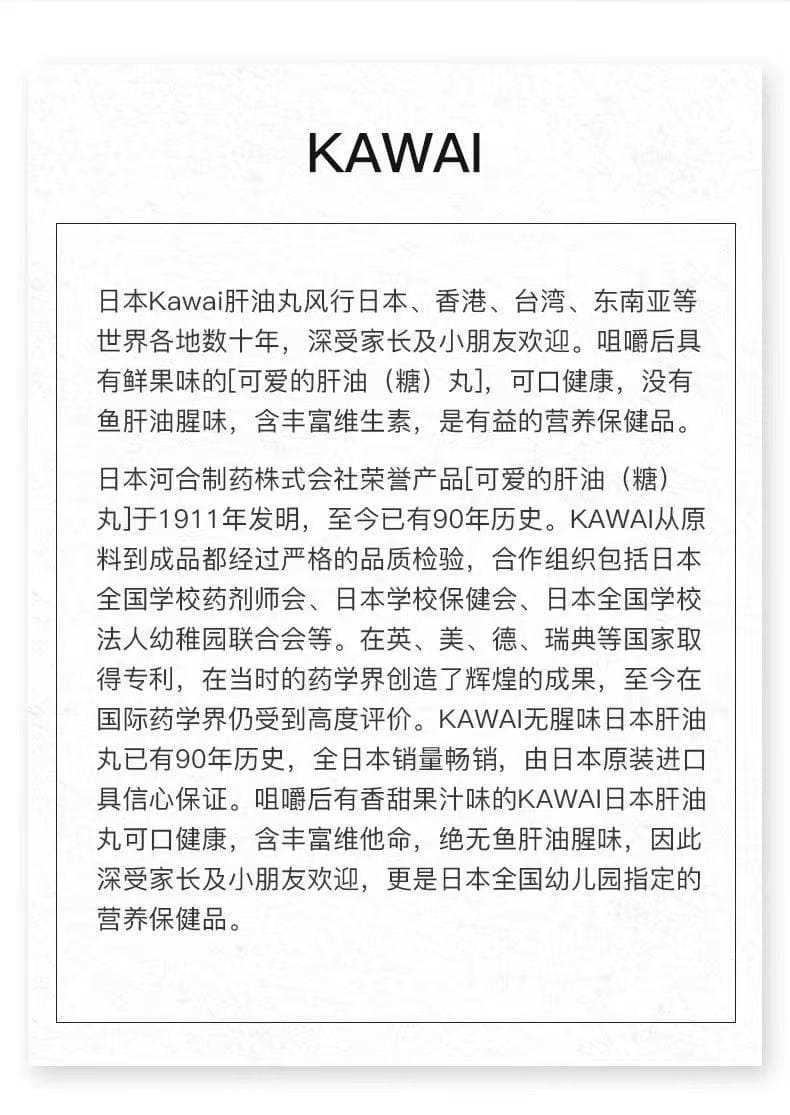 KAWAI

日本Kawai肝油丸风行日本、香港、台湾、东南亚等世界各地数十年，深受家长及小朋友欢迎。咀嚼后具有鲜果味的[可爱的肝油（糖）丸]，可口健康，没有鱼肝油腥味，含丰富维生素，是有益的营养保健品。

日本河合制药株式会社荣誉产品[可爱的肝油（糖）丸]于1911年发明，至今已有90年历史。KAWAI从原料到成品都经过严格的品质检验，合作组织包括日本全国学校药剂师会、日本学校保健会、日本全国学校法人幼稚园联合会等。在英、美、德、瑞典等国家取得专利，在当时的药学界创造了辉煌的成果，至今在国际药学界仍受到高度评价。KAWAI无腥味日本肝油丸已有90年历史，全日本销量畅销，由日本原装进口具信心保证。咀嚼后有香甜果汁味的KAWAI日本肝油丸可口健康，含丰富维他命，绝无鱼肝油腥味，因此深受家长及小朋友欢迎，更是日本全国幼儿园指定的营养保健品。